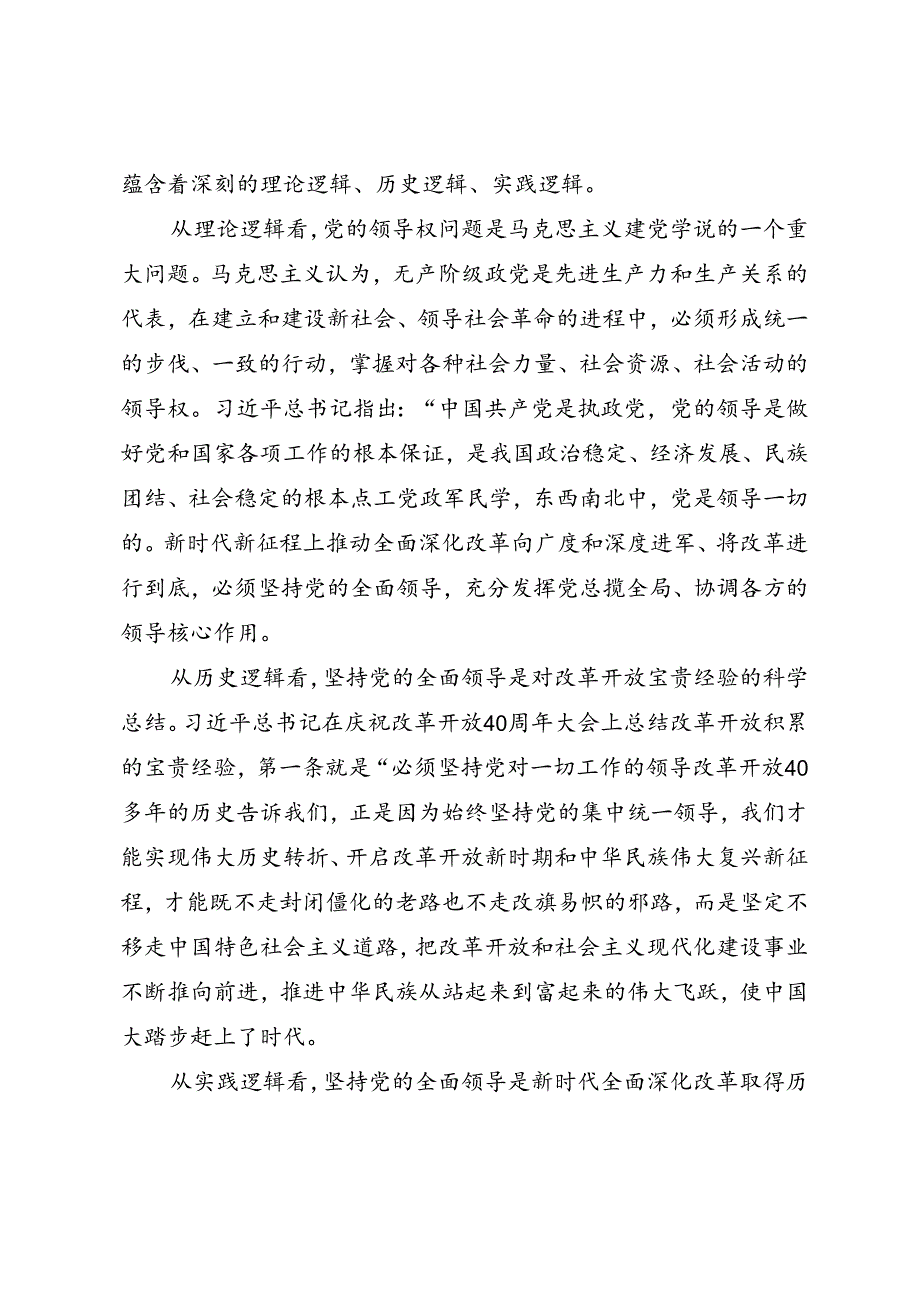 蕴含着深刻的理论逻辑、历史逻辑、实践逻辑。

从理论逻辑看，党的领导权问题是马克思主义建党学说的一个重大问题。马克思主义认为，无产阶级政党是先进生产力和生产关系的代表，在建立和建设新社会、领导社会革命的进程中，必须形成统一的步伐、一致的行动，掌握对各种社会力量、社会资源、社会活动的领导权。习近平总书记指出：“中国共产党是执政党，党的领导是做好党和国家各项工作的根本保证，是我国政治稳定、经济发展、民族团结、社会稳定的根本点工党政军民学，东西南北中，党是领导一切的。新时代新征程上推动全面深化改革向广度和深度进军、将改革进行到底，必须坚持党的全面领导，充分发挥党总揽全局、协调各方的领导核心作用。

从历史逻辑看，坚持党的全面领导是对改革开放宝贵经验的科学总结。习近平总书记在庆祝改革开放40周年大会上总结改革开放积累的宝贵经验，第一条就是“必须坚持党对一切工作的领导改革开放40多年的历史告诉我们，正是因为始终坚持党的集中统一领导，我们才能实现伟大历史转折、开启改革开放新时期和中华民族伟大复兴新征程，才能既不走封闭僵化的老路也不走改旗易帜的邪路，而是坚定不移走中国特色社会主义道路，把改革开放和社会主义现代化建设事业不断推向前进，推进中华民族从站起来到富起来的伟大飞跃，使中国大踏步赶上了时代。

从实践逻辑看，坚持党的全面领导是新时代全面深化改革取得历